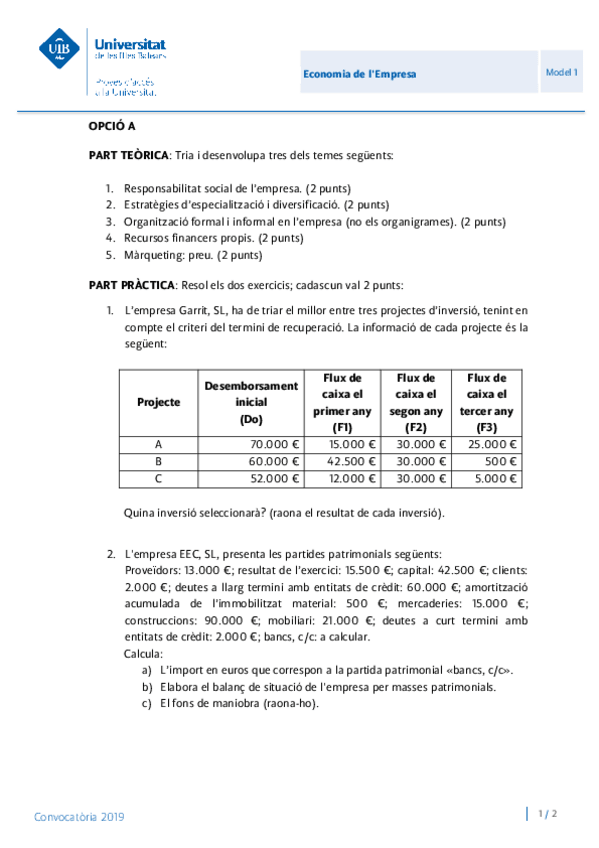 UIB Universitat de les Illes Balears

Proves d'accés a la Universitat

Economia de l'Empresa

Model 1

OPCIÓ A

PART TEÒRICA: Tria i desenvolupa tres dels temes següents:

1. Responsabilitat social de l'empresa. (2 punts)
2. Estratègies d'especialització i diversificació. (2 punts)
3. Organització formal i informal en l'empresa (no els organigrames). (2 punts)
4. Recursos financers propis. (2 punts)
5. Màrqueting: preu. (2 punts)

PART PRÀCTICA: Resol els dos exercicis; cadascun val 2 punts:

1. L'empresa Garrit, SL, ha de triar el millor entre tres projectes d'inversió, tenint en compte el criteri del termini de recuperació. La informació de cada projecte és la següent:

| Projecte | Desemborsament inicial (Do) | Flux de caixa el primer any (F1) | Flux de caixa el segon any (F2) | Flux de caixa el tercer any (F3) |
|---|---|---|---|---|
| A | 70.000 € | 15.000 € | 30.000 € | 25.000 € |
| B | 60.000 € | 42.500 € | 30.000 € | 500 € |
| C | 52.000 € | 12.000 € | 30.000 € | 5.000 € |

Quina inversió seleccionarà? (raona el resultat de cada inversió).

2. L'empresa EEC, SL, presenta les partides patrimonials següents:
Proveïdors: 13.000 €; resultat de l'exercici: 15.500 €; capital: 42.500 €; clients: 2.000 €; deutes a llarg termini amb entitats de crèdit: 60.000 €; amortització acumulada de l'immobilitzat material: 500 €; mercaderies: 15.000 €; construccions: 90.000 €; mobiliari: 21.000 €; deutes a curt termini amb entitats de crèdit: 2.000 €; bancs, c/c: a calcular.
Calcula:
a) L'import en euros que correspon a la partida patrimonial «bancs, c/c».
b) Elabora el balanç de situació de l'empresa per masses patrimonials.
c) El fons de maniobra (raona-ho).

Convocatòria 2019

1 / 2